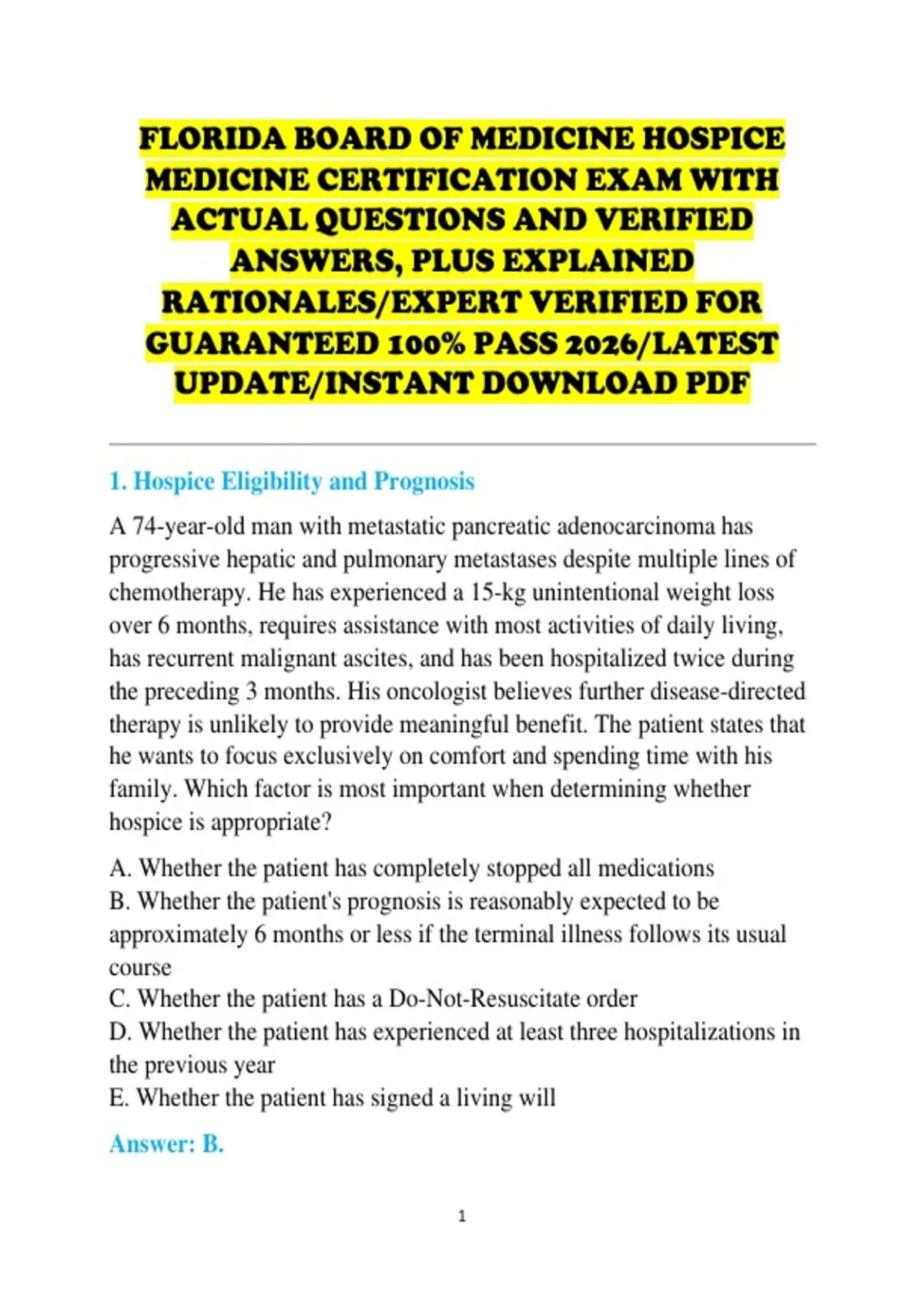 FLORIDA BOARD OF MEDICINE HOSPICE MEDICINE CERTIFICATION EXAM WITH ACTUAL QUESTIONS AND VERIFIED ANSWERS, PLUS EXPLAINED RATIONALES/EXPERT VERIFIED FOR GUARANTEED 100% PASS 2026/LATEST UPDATE/INSTANT DOWNLOAD PDF

1. Hospice Eligibility and Prognosis

A 74-year-old man with metastatic pancreatic adenocarcinoma has progressive hepatic and pulmonary metastases despite multiple lines of chemotherapy. He has experienced a 15-kg unintentional weight loss over 6 months, requires assistance with most activities of daily living, has recurrent malignant ascites, and has been hospitalized twice during the preceding 3 months. His oncologist believes further disease-directed therapy is unlikely to provide meaningful benefit. The patient states that he wants to focus exclusively on comfort and spending time with his family. Which factor is most important when determining whether hospice is appropriate?

A. Whether the patient has completely stopped all medications
B. Whether the patient's prognosis is reasonably expected to be approximately 6 months or less if the terminal illness follows its usual course
C. Whether the patient has a Do-Not-Resuscitate order
D. Whether the patient has experienced at least three hospitalizations in the previous year
E. Whether the patient has signed a living will

Answer: B.

1